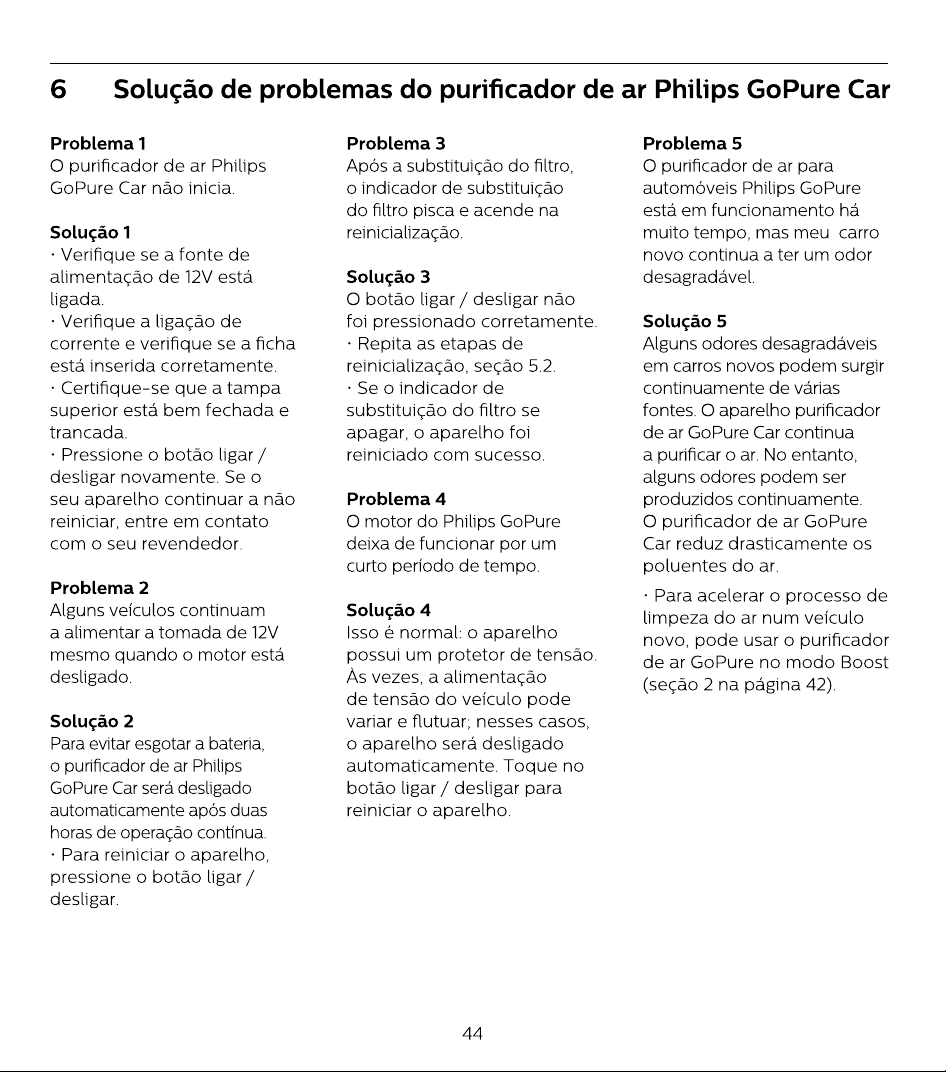 6 Solução de problemas do purificador de ar Philips GoPure Car

Problema 1
O purificador de ar Philips GoPure Car não inicia.

Solução 1
· Verifique se a fonte de alimentação de 12V está ligada.
· Verifique a ligação de corrente e verifique se a ficha está inserida corretamente.
· Certifique-se que a tampa superior está bem fechada e trancada.
· Pressione o botão ligar / desligar novamente. Se o seu aparelho continuar a não reiniciar, entre em contato com o seu revendedor.

Problema 2
Alguns veículos continuam a alimentar a tomada de 12V mesmo quando o motor está desligado.

Solução 2
Para evitar esgotar a bateria, o purificador de ar Philips GoPure Car será desligado automaticamente após duas horas de operação contínua.
· Para reiniciar o aparelho, pressione o botão ligar / desligar.

Problema 3
Após a substituição do filtro, o indicador de substituição do filtro pisca e acende na reinicialização.

Solução 3
O botão ligar / desligar não foi pressionado corretamente.
· Repita as etapas de reinicialização, seção 5.2.
· Se o indicador de substituição do filtro se apagar, o aparelho foi reiniciado com sucesso.

Problema 4
O motor do Philips GoPure deixa de funcionar por um curto período de tempo.

Solução 4
Isso é normal: o aparelho possui um protetor de tensão. Às vezes, a alimentação de tensão do veículo pode variar e flutuar; nesses casos, o aparelho será desligado automaticamente. Toque no botão ligar / desligar para reiniciar o aparelho.

Problema 5
O purificador de ar para automóveis Philips GoPure está em funcionamento há muito tempo, mas meu carro novo continua a ter um odor desagradável.

Solução 5
Alguns odores desagradáveis em carros novos podem surgir continuamente de várias fontes. O aparelho purificador de ar GoPure Car continua a purificar o ar. No entanto, alguns odores podem ser produzidos continuamente. O purificador de ar GoPure Car reduz drasticamente os poluentes do ar.
· Para acelerar o processo de limpeza do ar num veículo novo, pode usar o purificador de ar GoPure no modo Boost (seção 2 na página 42).

44